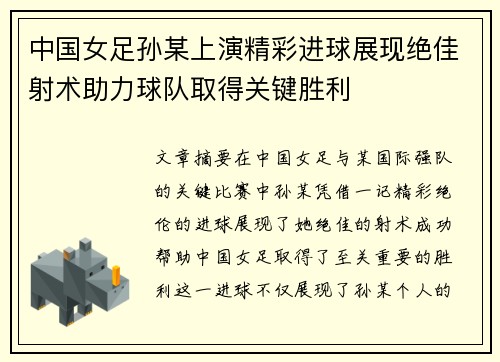 中国女足孙某上演精彩进球展现绝佳射术助力球队取得关键胜利

文章摘要在中国女足与某国际强队的关键比赛中孙某凭借一记精彩绝伦的进球展现了她绝佳的射术成功帮助中国女足取得了至关重要的胜利这一进球不仅展现了孙某个人的